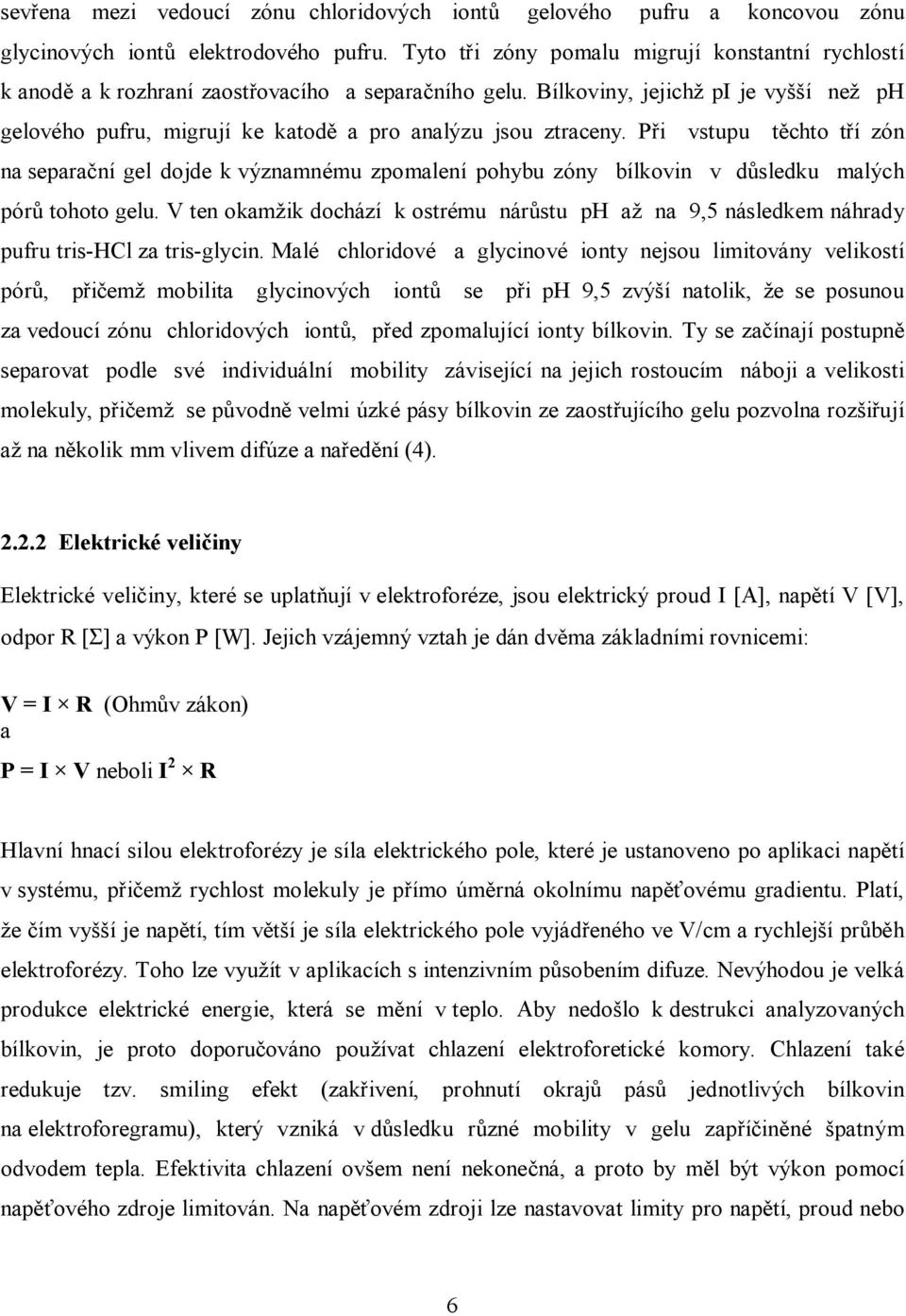 sevřena mezi vedoucí zónu chloridových iontů gelového pufru a koncovou zónu glycinových iontů elektrodového pufru. Tyto tři zóny pomalu migrují konstantní rychlostí k anodě a k rozhraní zaostřovacího a separačního gelu. Bílkoviny, jejichž pI je vyšší než pH gelového pufru, migrují ke katodě a pro analýzu jsou ztraceny. Při vstupu těchto tří zón na separační gel dojde k významnému zpomalení pohybu zóny bílkovin v důsledku malých pórů tohoto gelu. V ten okamžik dochází k ostrému nárůstu pH až na 9,5 následkem náhrady pufru tris-HCl za tris-glycin. Malé chloridové a glycinové ionty nejsou limitovány velikostí pórů, přičemž mobilita glycinových iontů se při pH 9,5 zvýší natolik, že se posunou za vedoucí zónu chloridových iontů, před zpomalující ionty bílkovin. Ty se začínají postupně separovat podle své individuální mobility závisející na jejich rostoucím náboji a velikosti molekuly, přičemž se původně velmi úzké pásy bílkovin ze zaostřujícího gelu pozvolna rozšiřují až na několik mm vlivem difúze a naředění (4).

2.2.2 Elektrické veličiny

Elektrické veličiny, které se uplatňují v elektroforéze, jsou elektrický proud I [A], napětí V [V], odpor R [Σ] a výkon P [W]. Jejich vzájemný vztah je dán dvěma základními rovnicemi:

$V = I \times R$ (Ohmův zákon)
a
$P = I \times V$ neboli $I^2 \times R$

Hlavní hnací silou elektroforézy je síla elektrického pole, které je ustanoveno po aplikaci napětí v systému, přičemž rychlost molekuly je přímo úměrná okolnímu napěťovému gradientu. Platí, že čím vyšší je napětí, tím větší je síla elektrického pole vyjádřeného ve V/cm a rychlejší průběh elektroforézy. Toho lze využít v aplikacích s intenzivním působením difuze. Nevýhodou je velká produkce elektrické energie, která se mění v teplo. Aby nedošlo k destrukci analyzovaných bílkovin, je proto doporučováno používat chlazení elektroforetické komory. Chlazení také redukuje tzv. smiling efekt (zakřivení, prohnutí okrajů pásů jednotlivých bílkovin na elektroforegramu), který vzniká v důsledku různé mobility v gelu zapříčiněné špatným odvodem tepla. Efektivita chlazení ovšem není nekonečná, a proto by měl být výkon pomocí napěťového zdroje limitován. Na napěťovém zdroji lze nastavovat limity pro napětí, proud nebo

6